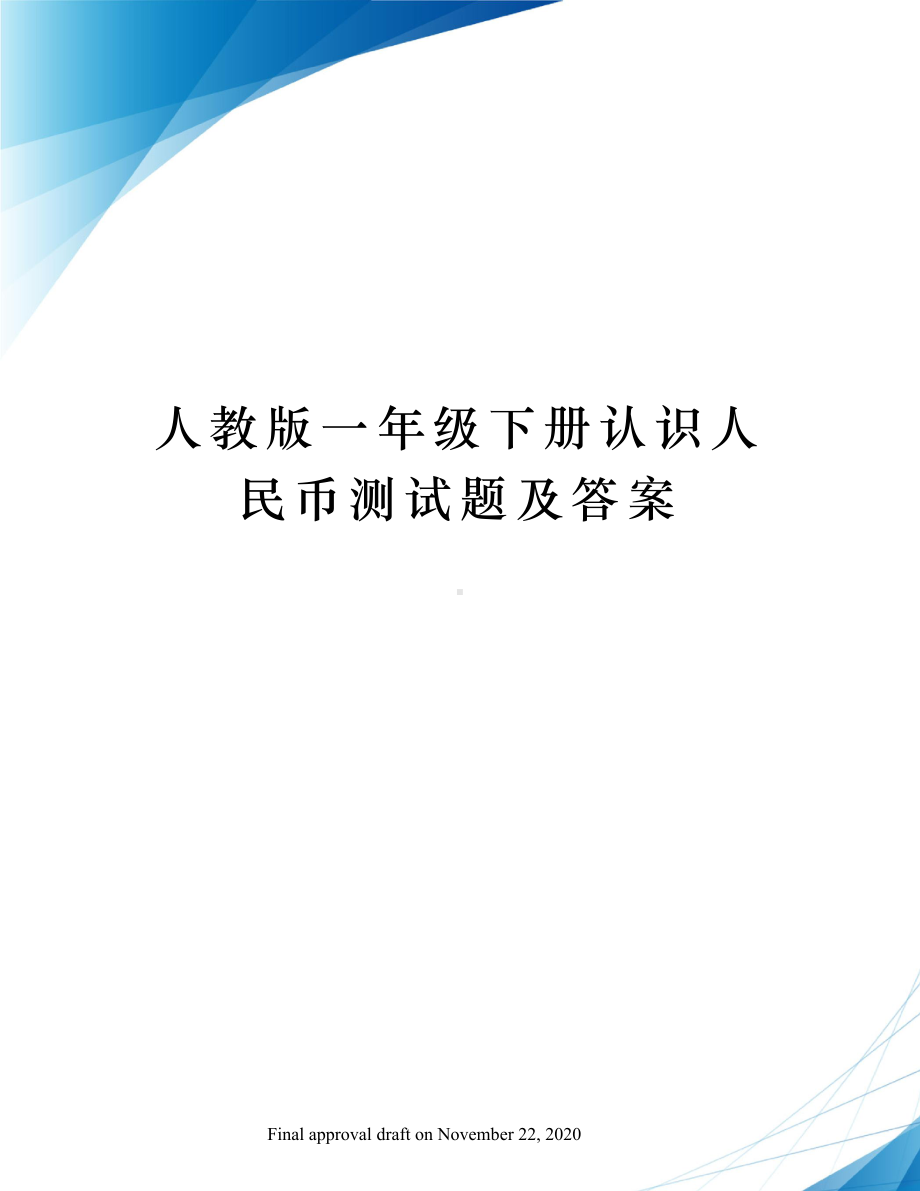 人教版一年级下册认识人民币测试题及答案

Final approval draft on November 22, 2020